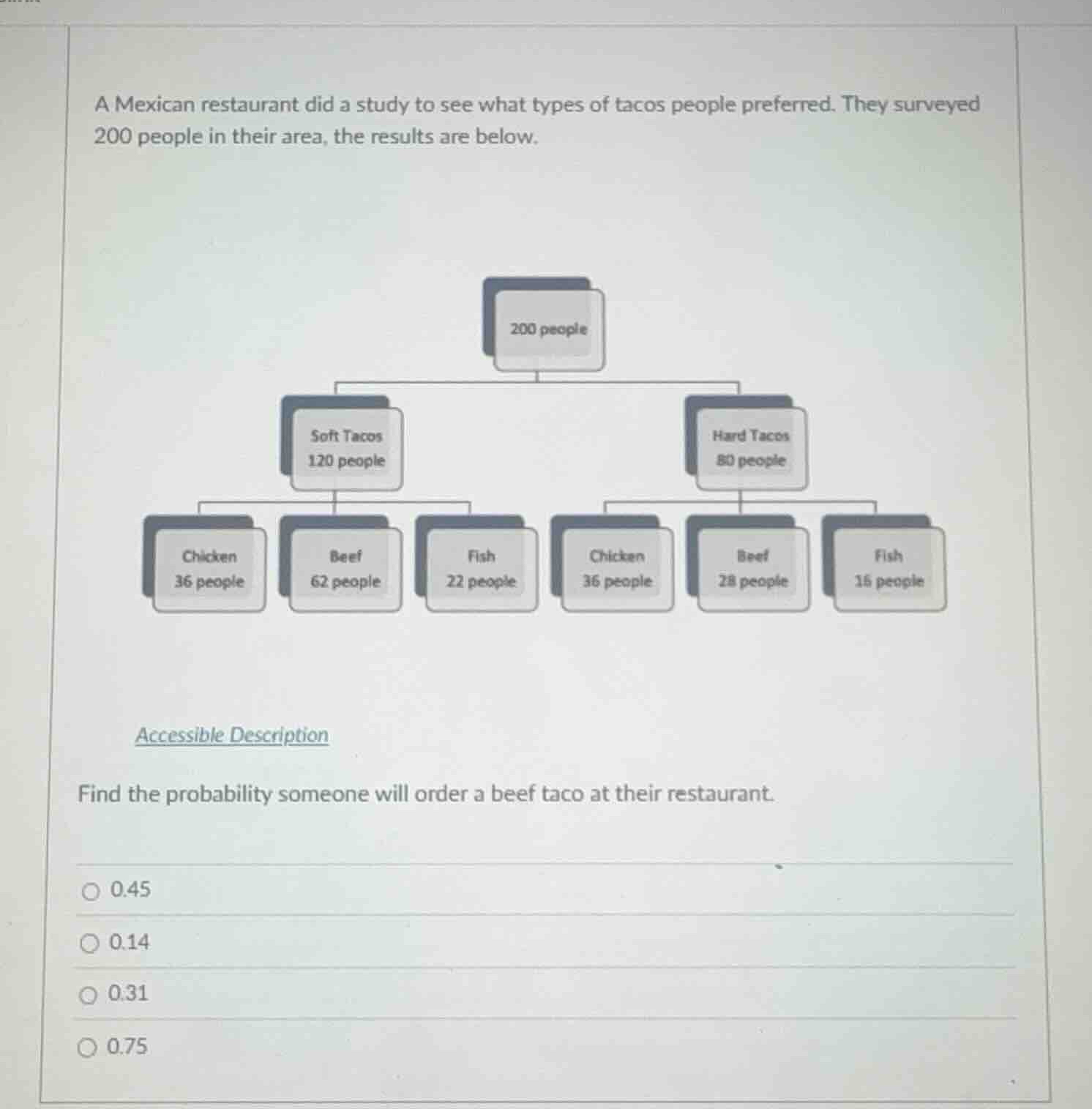 A Mexican restaurant did a study to see what types of tacos people preferred. They surveyed 200 people in their area, the results are below.

200 people

Soft Tacos
120 people

Hard Tacos
80 people

Chicken
36 people

Beef
62 people

Fish
22 people

Chicken
36 people

Beef
28 people

Fish
16 people

Accessible Description

Find the probability someone will order a beef taco at their restaurant.

0.45

0.14

0.31

0.75